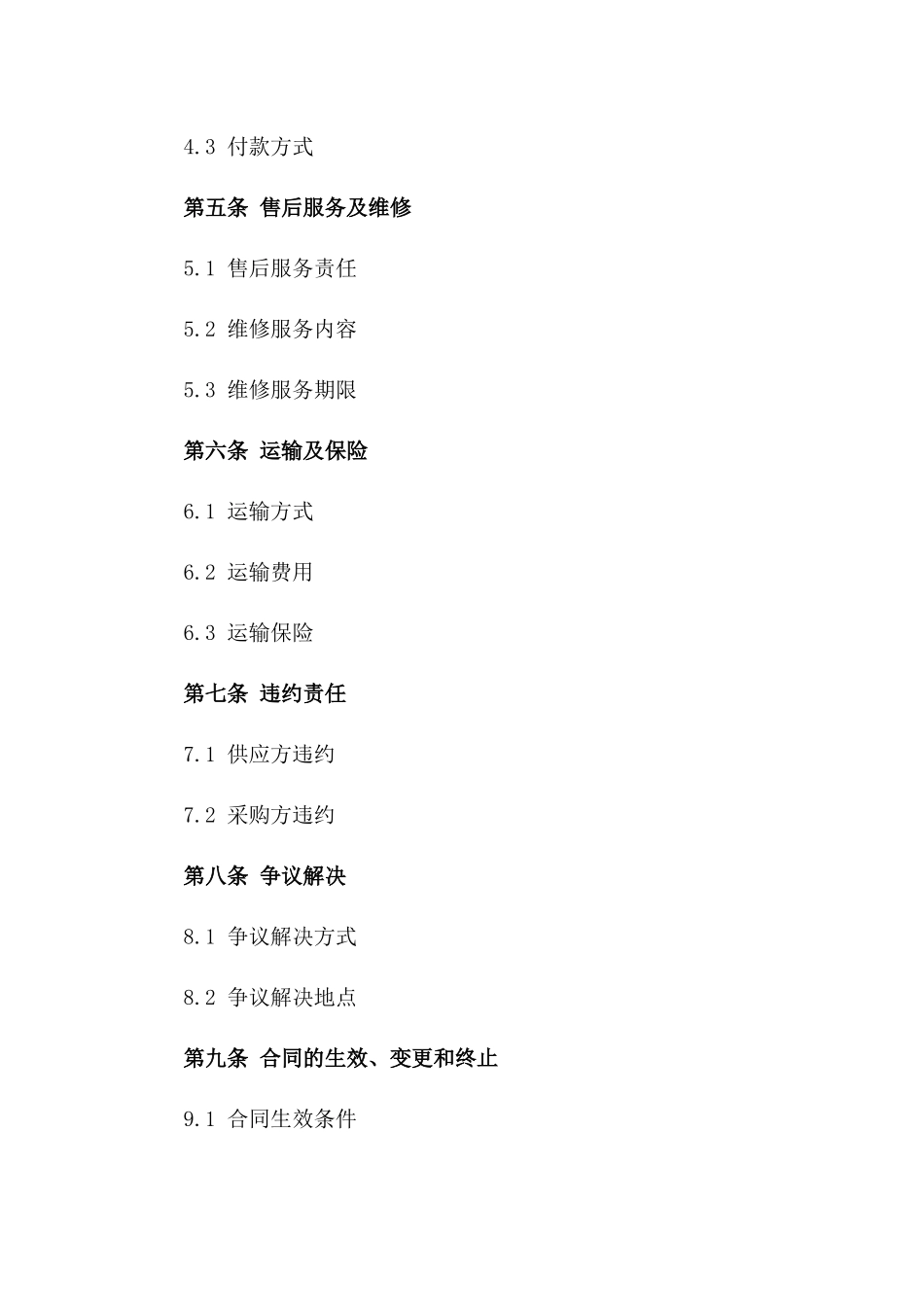 4.3 付款方式

第五条 售后服务及维修

5.1 售后服务责任

5.2 维修服务内容

5.3 维修服务期限

第六条 运输及保险

6.1 运输方式

6.2 运输费用

6.3 运输保险

第七条 违约责任

7.1 供应方违约

7.2 采购方违约

第八条 争议解决

8.1 争议解决方式

8.2 争议解决地点

第九条 合同的生效、变更和终止

9.1 合同生效条件